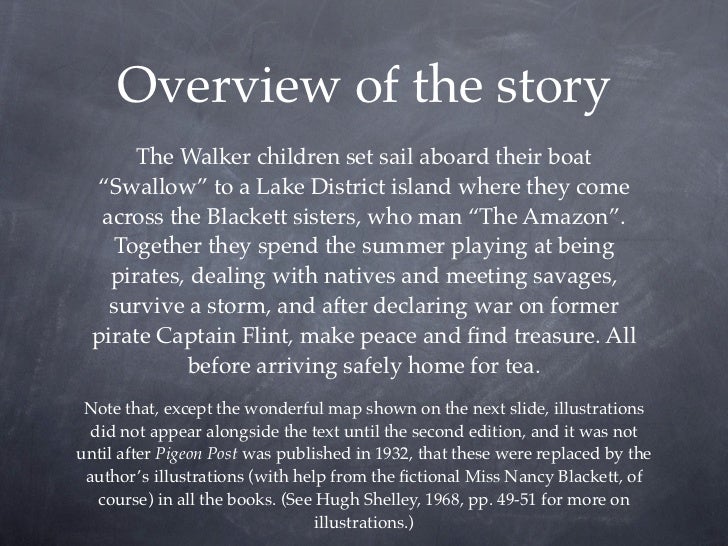 Overview of the story

The Walker children set sail aboard their boat "Swallow" to a Lake District island where they come across the Blackett sisters, who man "The Amazon". Together they spend the summer playing at being pirates, dealing with natives and meeting savages, survive a storm, and after declaring war on former pirate Captain Flint, make peace and find treasure. All before arriving safely home for tea.

Note that, except the wonderful map shown on the next slide, illustrations did not appear alongside the text until the second edition, and it was not until after Pigeon Post was published in 1932, that these were replaced by the author's illustrations (with help from the fictional Miss Nancy Blackett, of course) in all the books. (See Hugh Shelley, 1968, pp. 49-51 for more on illustrations.)